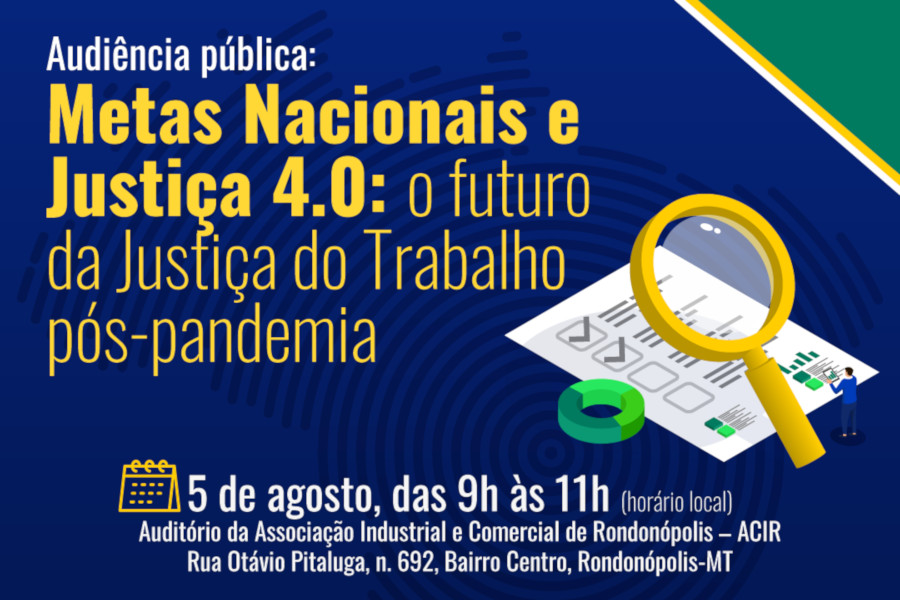 Audiência pública:

Metas Nacionais e Justiça 4.0: o futuro da Justiça do Trabalho pós-pandemia

5 de agosto, das 9h às 11h (horário local)
Auditório da Associação Industrial e Comercial de Rondonópolis – ACIR
Rua Otávio Pitaluga, n. 692, Bairro Centro, Rondonópolis-MT